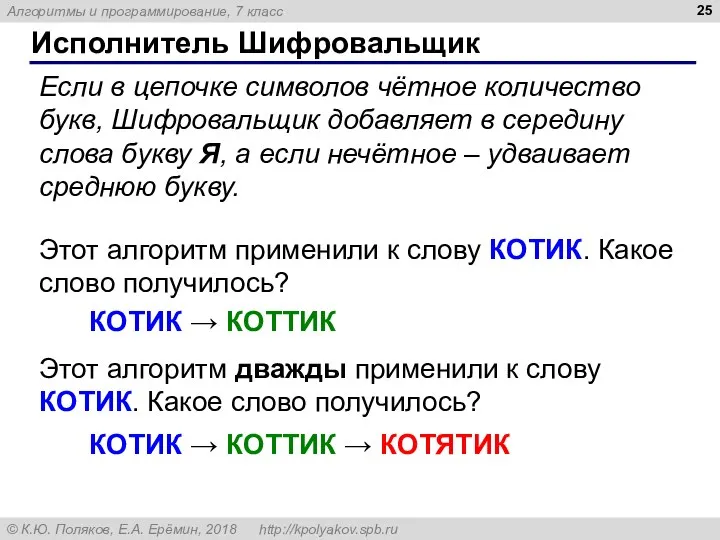 Алгоритмы и программирование, 7 класс

25

Исполнитель Шифровальщик

Если в цепочке символов чётное количество букв, Шифровальщик добавляет в середину слова букву Я, а если нечётное – удваивает среднюю букву.

Этот алгоритм применили к слову КОТИК. Какое слово получилось?

КОТИК → КОТТИК

Этот алгоритм дважды применили к слову КОТИК. Какое слово получилось?

КОТИК → КОТТИК → КОТЯТИК

© К.Ю. Поляков, Е.А. Ерёмин, 2018 http://kpolyakov.spb.ru